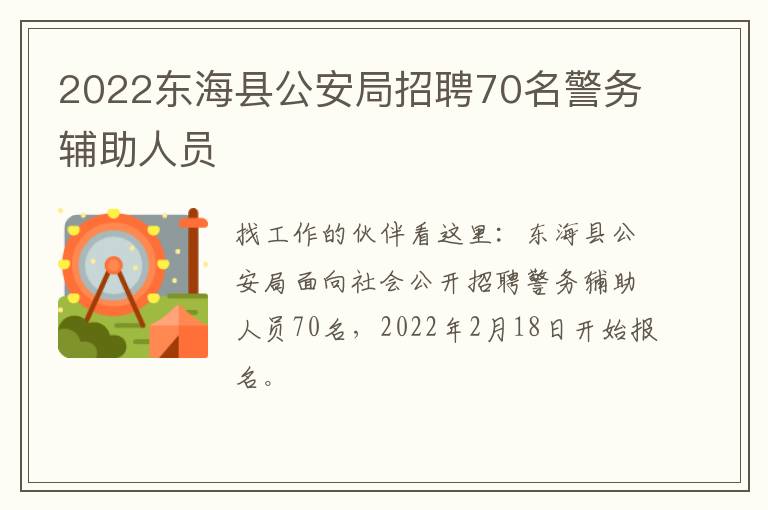 2022东海县公安局招聘70名警务辅助人员

找工作的伙伴看这里：东海县公安局面向社会公开招聘警务辅助人员70名，2022年2月18日开始报名。